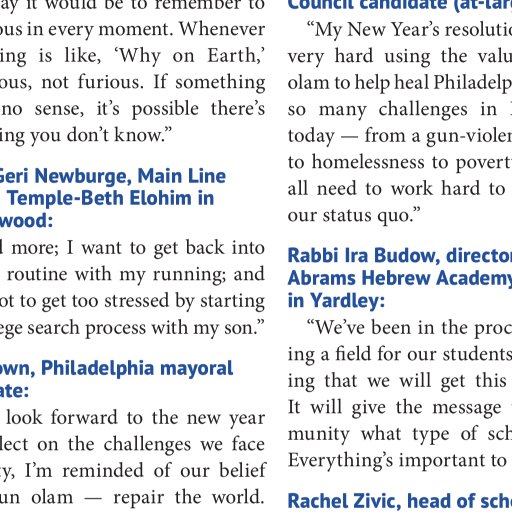 ay it would be to remember to ous in every moment. Whenever ing is like, 'Why on Earth,' ous, not furious. If something no sense, it's possible there's ing you don't know."

Geri Newburge, Main Line Temple-Beth Elohim in wood:

l more; I want to get back into routine with my running; and ot to get too stressed by starting ege search process with my son."

own, Philadelphia mayoral ate:

look forward to the new year lect on the challenges we face y, I'm reminded of our belief un olam — repair the world.

Council candidate (at-lar

"My New Year's resolutio very hard using the valu olam to help heal Philadelp so many challenges in today — from a gun-violen to homelessness to povert all need to work hard to our status quo."

Rabbi Ira Budow, director Abrams Hebrew Academy in Yardley:

"We've been in the proc ing a field for our students ing that we will get this It will give the message munity what type of sch Everything's important to

Rachel Zivic, head of sch